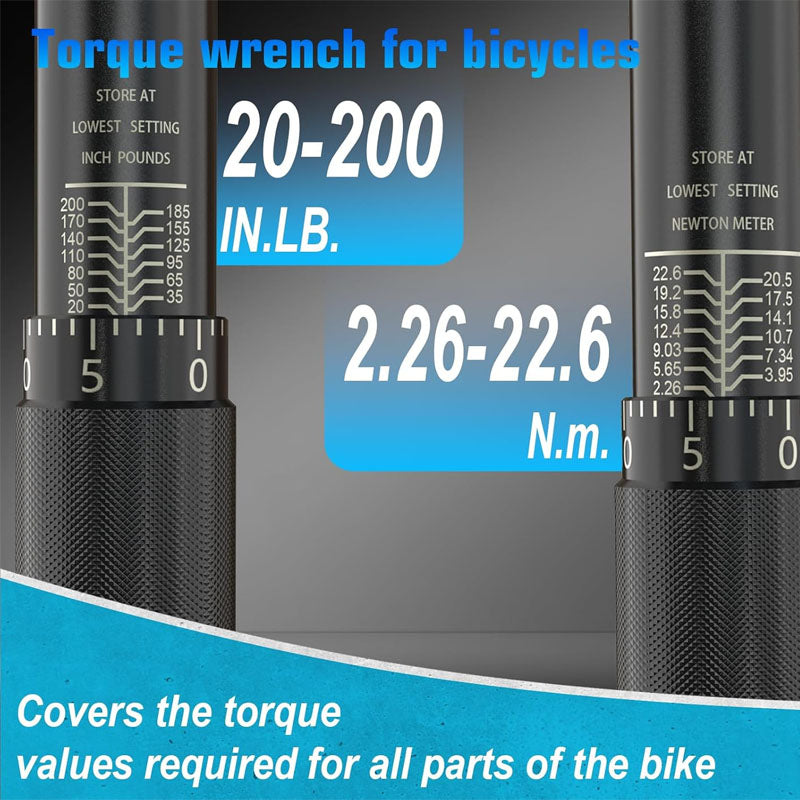 Torque wrench for bicycles

STORE AT
LOWEST SETTING
INCH POUNDS

200
170
140
110
80
50
20

185
155
125
95
65
35

0 5 0

20-200
IN.LB.

2.26-22.6
N.m.

STORE AT
LOWEST SETTING
NEWTON METER

22.6
19.2
15.8
12.4
9.03
5.65
2.26

20.5
17.5
14.1
10.7
7.34
3.95

0 5 0

Covers the torque values required for all parts of the bike